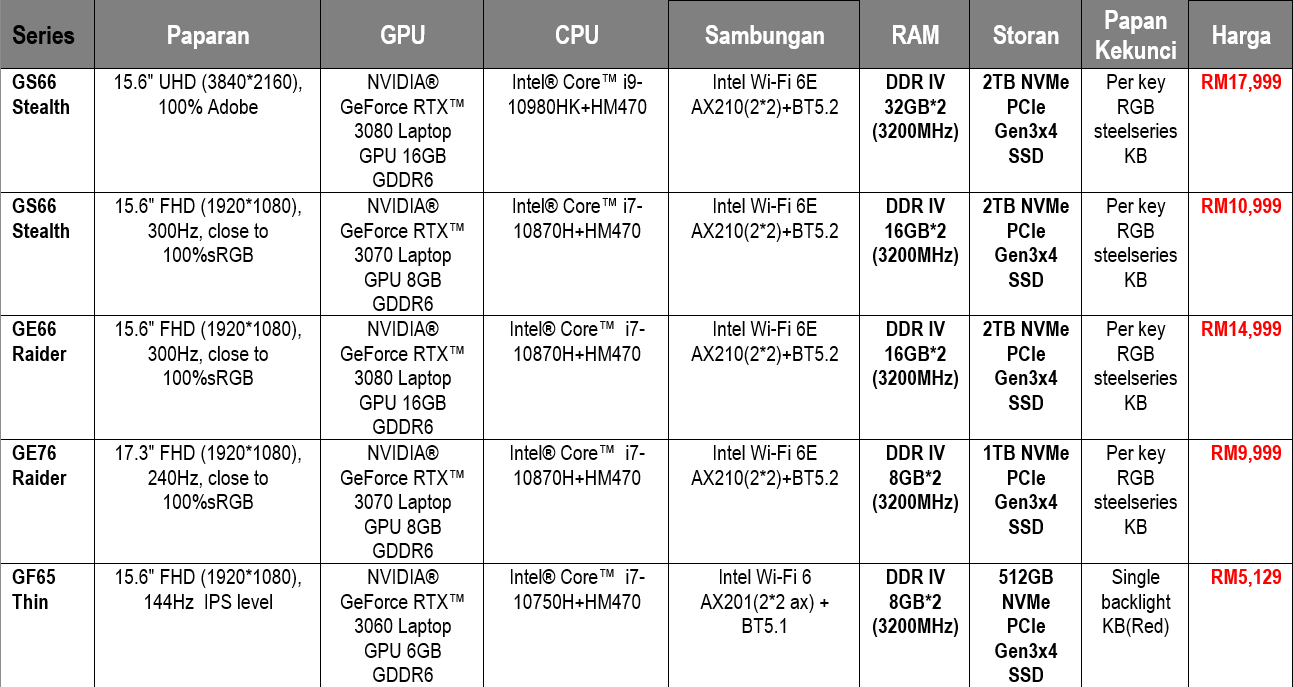 | Series | Paparan | GPU | CPU | Sambungan | RAM | Storan | Papan Kekunci | Harga |
|---|---|---|---|---|---|---|---|---|
| GS66 Stealth | 15.6" UHD (3840*2160), 100% Adobe | NVIDIA® GeForce RTX™ 3080 Laptop GPU 16GB GDDR6 | Intel® Core™ i9-10980HK+HM470 | Intel Wi-Fi 6E AX210(2*2)+BT5.2 | DDR IV 32GB*2 (3200MHz) | 2TB NVMe PCIe Gen3x4 SSD | Per key RGB steelseries KB | RM17,999 |
| GS66 Stealth | 15.6" FHD (1920*1080), 300Hz, close to 100%sRGB | NVIDIA® GeForce RTX™ 3070 Laptop GPU 8GB GDDR6 | Intel® Core™ i7-10870H+HM470 | Intel Wi-Fi 6E AX210(2*2)+BT5.2 | DDR IV 16GB*2 (3200MHz) | 2TB NVMe PCIe Gen3x4 SSD | Per key RGB steelseries KB | RM10,999 |
| GE66 Raider | 15.6" FHD (1920*1080), 300Hz, close to 100%sRGB | NVIDIA® GeForce RTX™ 3080 Laptop GPU 16GB GDDR6 | Intel® Core™ i7-10870H+HM470 | Intel Wi-Fi 6E AX210(2*2)+BT5.2 | DDR IV 16GB*2 (3200MHz) | 2TB NVMe PCIe Gen3x4 SSD | Per key RGB steelseries KB | RM14,999 |
| GE76 Raider | 17.3" FHD (1920*1080), 240Hz, close to 100%sRGB | NVIDIA® GeForce RTX™ 3070 Laptop GPU 8GB GDDR6 | Intel® Core™ i7-10870H+HM470 | Intel Wi-Fi 6E AX210(2*2)+BT5.2 | DDR IV 8GB*2 (3200MHz) | 1TB NVMe PCIe Gen3x4 SSD | Per key RGB steelseries KB | RM9,999 |
| GF65 Thin | 15.6" FHD (1920*1080), 144Hz IPS level | NVIDIA® GeForce RTX™ 3060 Laptop GPU 6GB GDDR6 | Intel® Core™ i7-10750H+HM470 | Intel Wi-Fi 6 AX201(2*2 ax) + BT5.1 | DDR IV 8GB*2 (3200MHz) | 512GB NVMe PCIe Gen3x4 SSD | Single backlight KB(Red) | RM5,129 |